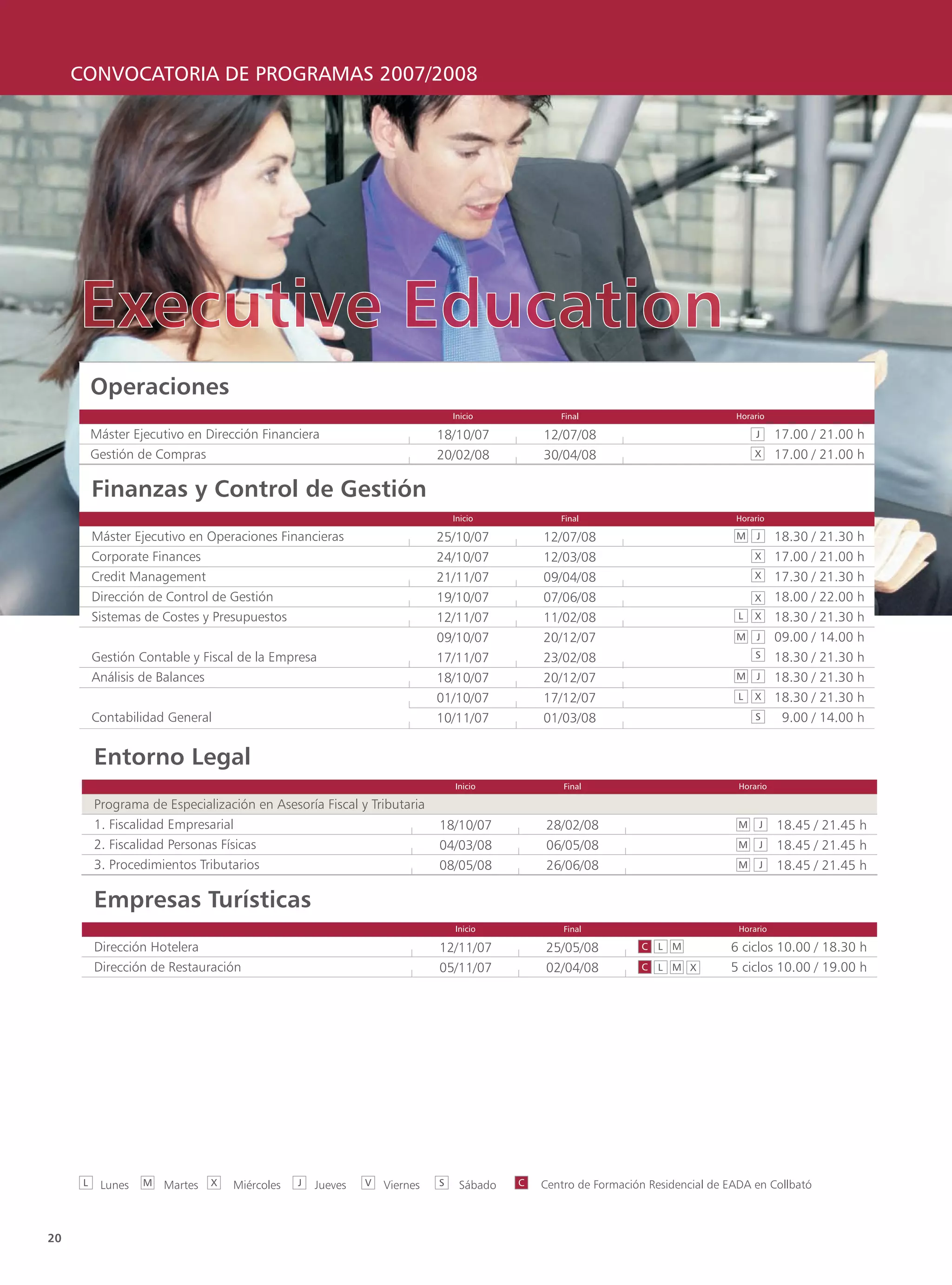 CONVOCATORIA DE PROGRAMAS 2007/2008

Executive Education

Operaciones

| | Inicio | Final | Horario |
|---|---|---|---|
| Máster Ejecutivo en Dirección Financiera | 18/10/07 | 12/07/08 | J 17.00 / 21.00 h |
| Gestión de Compras | 20/02/08 | 30/04/08 | X 17.00 / 21.00 h |

Finanzas y Control de Gestión

| | Inicio | Final | Horario |
|---|---|---|---|
| Máster Ejecutivo en Operaciones Financieras | 25/10/07 | 12/07/08 | M J 18.30 / 21.30 h |
| Corporate Finances | 24/10/07 | 12/03/08 | X 17.00 / 21.00 h |
| Credit Management | 21/11/07 | 09/04/08 | X 17.30 / 21.30 h |
| Dirección de Control de Gestión | 19/10/07 | 07/06/08 | X 18.00 / 22.00 h |
| Sistemas de Costes y Presupuestos | 12/11/07 | 11/02/08 | L X 18.30 / 21.30 h |
| | 09/10/07 | 20/12/07 | M J 09.00 / 14.00 h |
| Gestión Contable y Fiscal de la Empresa | 17/11/07 | 23/02/08 | S 18.30 / 21.30 h |
| Análisis de Balances | 18/10/07 | 20/12/07 | M J 18.30 / 21.30 h |
| | 01/10/07 | 17/12/07 | L X 18.30 / 21.30 h |
| Contabilidad General | 10/11/07 | 01/03/08 | S 9.00 / 14.00 h |

Entorno Legal

| | Inicio | Final | Horario |
|---|---|---|---|
| Programa de Especialización en Asesoría Fiscal y Tributaria | | | |
| 1. Fiscalidad Empresarial | 18/10/07 | 28/02/08 | M J 18.45 / 21.45 h |
| 2. Fiscalidad Personas Físicas | 04/03/08 | 06/05/08 | M J 18.45 / 21.45 h |
| 3. Procedimientos Tributarios | 08/05/08 | 26/06/08 | M J 18.45 / 21.45 h |

Empresas Turísticas

| | Inicio | Final | Horario |
|---|---|---|---|
| Dirección Hotelera | 12/11/07 | 25/05/08 | C L M 6 ciclos 10.00 / 18.30 h |
| Dirección de Restauración | 05/11/07 | 02/04/08 | C L M X 5 ciclos 10.00 / 19.00 h |

L Lunes M Martes X Miércoles J Jueves V Viernes S Sábado C Centro de Formación Residencial de EADA en Collbató

20